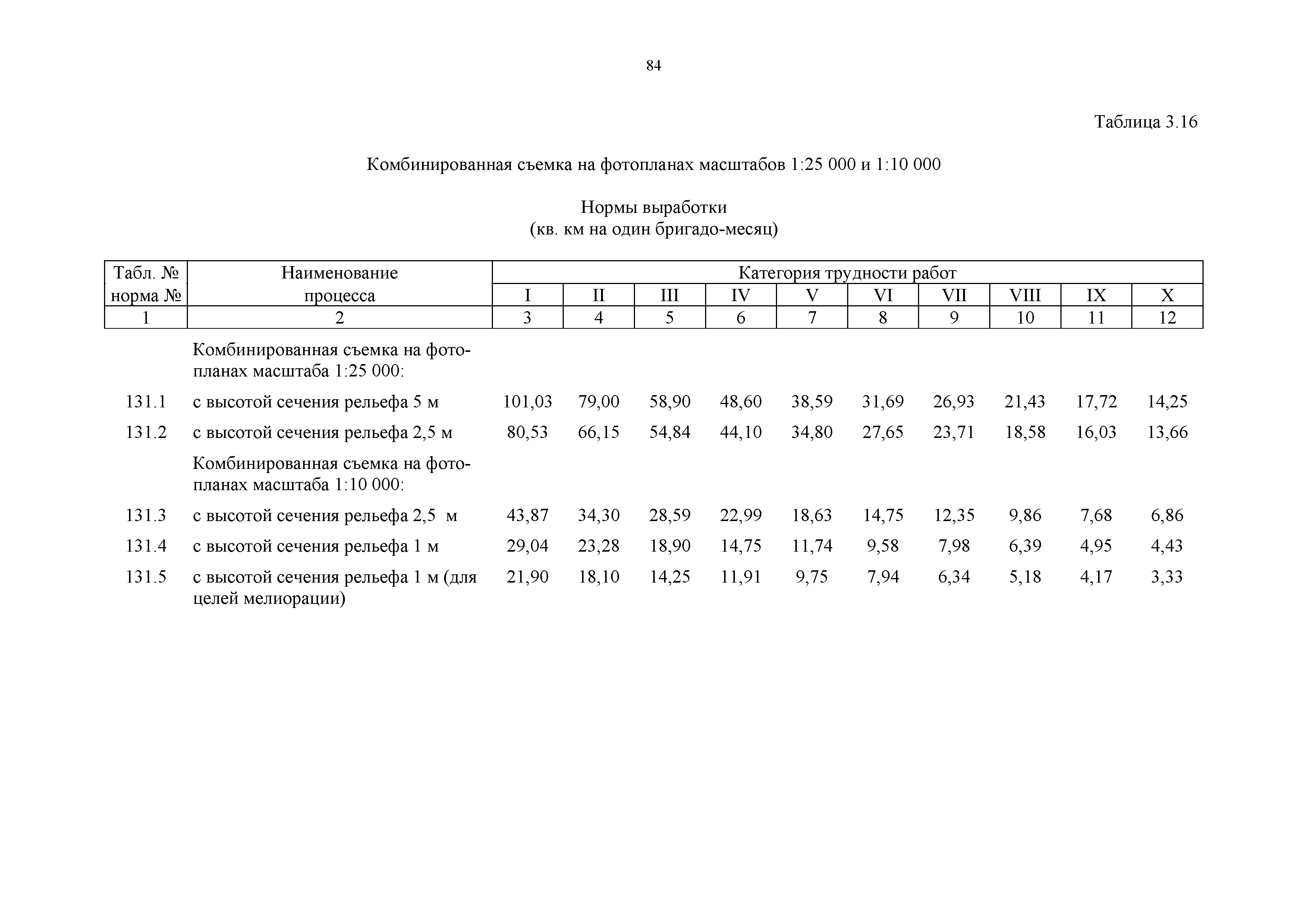 84

Таблица 3.16

Комбинированная съемка на фотопланах масштабов 1:25 000 и 1:10 000

Нормы выработки
(кв. км на один бригадо-месяц)

| Табл. № норма № | Наименование процесса | Категория трудности работ | | | | | | | | | |
|---|---|---|---|---|---|---|---|---|---|---|---|
| | | I | II | III | IV | V | VI | VII | VIII | IX | X |
| 1 | 2 | 3 | 4 | 5 | 6 | 7 | 8 | 9 | 10 | 11 | 12 |
| | Комбинированная съемка на фотопланах масштаба 1:25 000: | | | | | | | | | | |
| 131.1 | с высотой сечения рельефа 5 м | 101,03 | 79,00 | 58,90 | 48,60 | 38,59 | 31,69 | 26,93 | 21,43 | 17,72 | 14,25 |
| 131.2 | с высотой сечения рельефа 2,5 м | 80,53 | 66,15 | 54,84 | 44,10 | 34,80 | 27,65 | 23,71 | 18,58 | 16,03 | 13,66 |
| | Комбинированная съемка на фотопланах масштаба 1:10 000: | | | | | | | | | | |
| 131.3 | с высотой сечения рельефа 2,5 м | 43,87 | 34,30 | 28,59 | 22,99 | 18,63 | 14,75 | 12,35 | 9,86 | 7,68 | 6,86 |
| 131.4 | с высотой сечения рельефа 1 м | 29,04 | 23,28 | 18,90 | 14,75 | 11,74 | 9,58 | 7,98 | 6,39 | 4,95 | 4,43 |
| 131.5 | с высотой сечения рельефа 1 м (для целей мелиорации) | 21,90 | 18,10 | 14,25 | 11,91 | 9,75 | 7,94 | 6,34 | 5,18 | 4,17 | 3,33 |